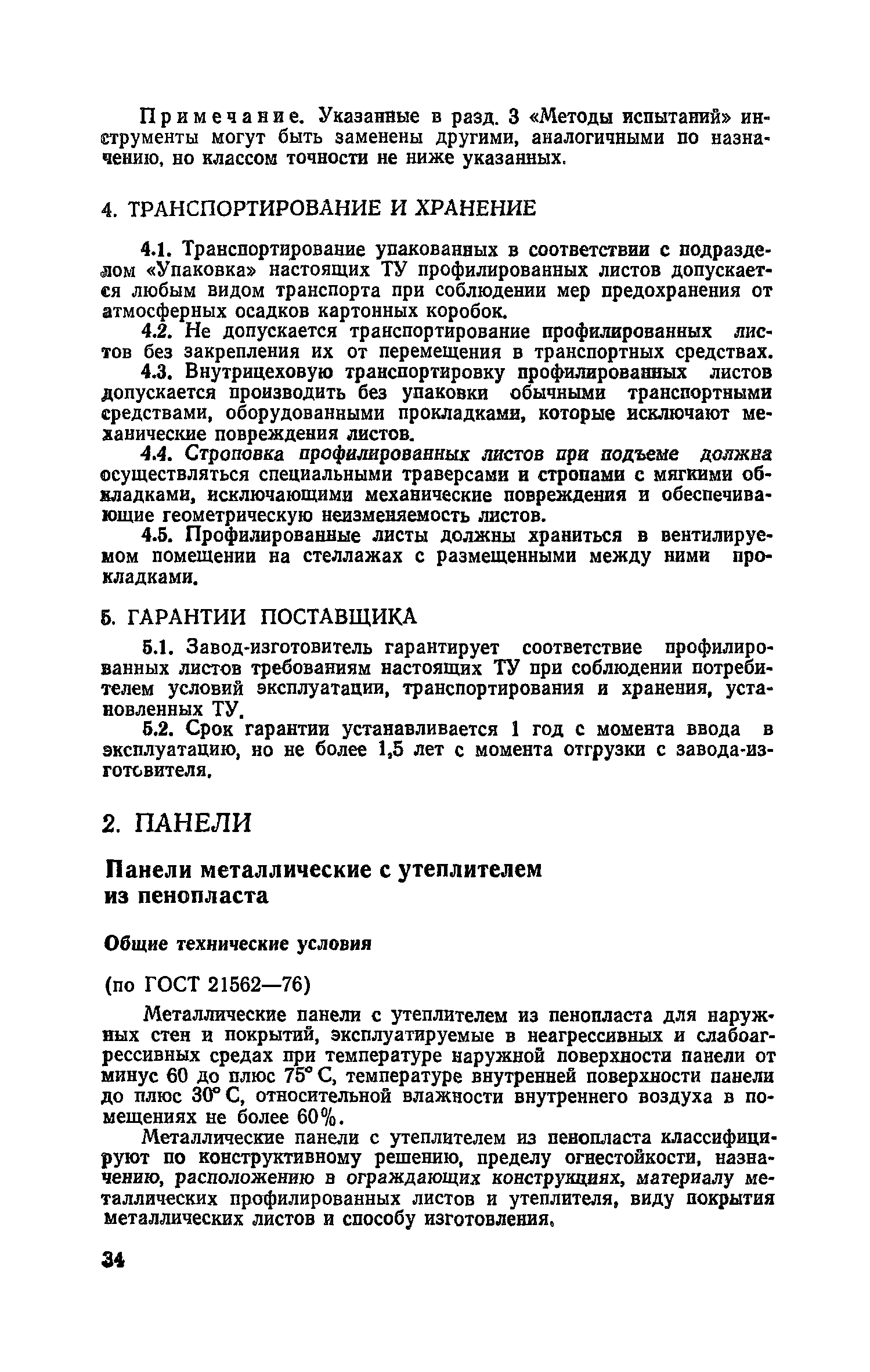 Примечание. Указанные в разд. 3 «Методы испытаний» инструменты могут быть заменены другими, аналогичными по назначению, но классом точности не ниже указанных.

4. ТРАНСПОРТИРОВАНИЕ И ХРАНЕНИЕ

4.1. Транспортирование упакованных в соответствии с подразделом «Упаковка» настоящих ТУ профилированных листов допускается любым видом транспорта при соблюдении мер предохранения от атмосферных осадков картонных коробок.

4.2. Не допускается транспортирование профилированных листов без закрепления их от перемещения в транспортных средствах.

4.3. Внутрицеховую транспортировку профилированных листов допускается производить без упаковки обычными транспортными средствами, оборудованными прокладками, которые исключают механические повреждения листов.

4.4. Строповка профилированных листов при подъеме должна осуществляться специальными траверсами и стропами с мягкими обкладками, исключающими механические повреждения и обеспечивающие геометрическую неизменяемость листов.

4.5. Профилированные листы должны храниться в вентилируемом помещении на стеллажах с размещенными между ними прокладками.

5. ГАРАНТИИ ПОСТАВЩИКА

5.1. Завод-изготовитель гарантирует соответствие профилированных листов требованиям настоящих ТУ при соблюдении потребителем условий эксплуатации, транспортирования и хранения, установленных ТУ.

5.2. Срок гарантии устанавливается 1 год с момента ввода в эксплуатацию, но не более 1,5 лет с момента отгрузки с завода-изготовителя.

2. ПАНЕЛИ

Панели металлические с утеплителем из пенопласта

Общие технические условия

(по ГОСТ 21562—76)

Металлические панели с утеплителем из пенопласта для наружных стен и покрытий, эксплуатируемые в неагрессивных и слабоагрессивных средах при температуре наружной поверхности панели от минус 60 до плюс 75° С, температуре внутренней поверхности панели до плюс 30° С, относительной влажности внутреннего воздуха в помещениях не более 60%.

Металлические панели с утеплителем из пенопласта классифицируют по конструктивному решению, пределу огнестойкости, назначению, расположению в ограждающих конструкциях, материалу металлических профилированных листов и утеплителя, виду покрытия металлических листов и способу изготовления.

34